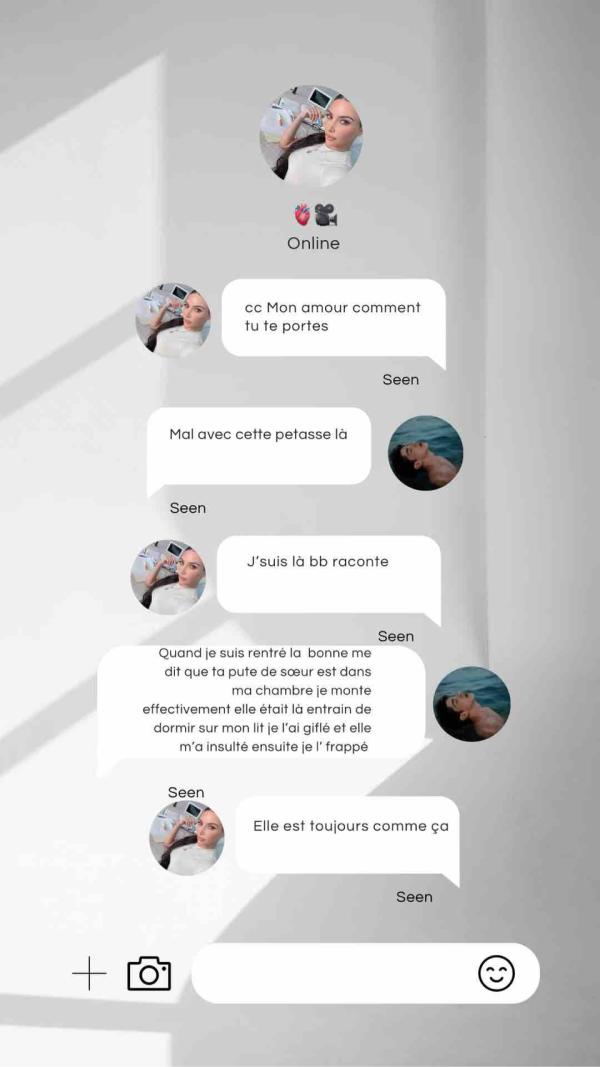 🫀🎥
Online

cc Mon amour comment tu te portes

Seen

Mal avec cette petasse là

Seen

J'suis là bb raconte

Seen

Quand je suis rentré la bonne me dit que ta pute de sœur est dans ma chambre je monte effectivement elle était là entrain de dormir sur mon lit je l'ai giflé et elle m'a insulté ensuite je l' frappé

Seen

Elle est toujours comme ça

Seen